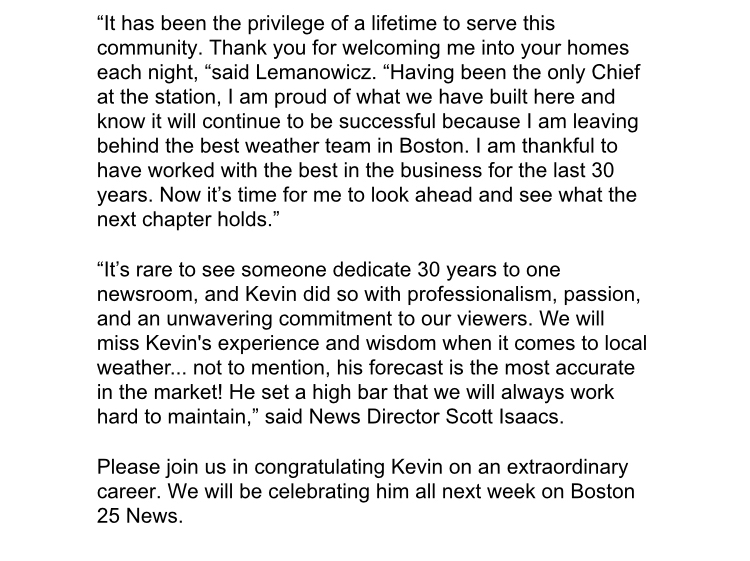 "It has been the privilege of a lifetime to serve this community. Thank you for welcoming me into your homes each night, "said Lemanowicz. "Having been the only Chief at the station, I am proud of what we have built here and know it will continue to be successful because I am leaving behind the best weather team in Boston. I am thankful to have worked with the best in the business for the last 30 years. Now it's time for me to look ahead and see what the next chapter holds."

"It's rare to see someone dedicate 30 years to one newsroom, and Kevin did so with professionalism, passion, and an unwavering commitment to our viewers. We will miss Kevin's experience and wisdom when it comes to local weather... not to mention, his forecast is the most accurate in the market! He set a high bar that we will always work hard to maintain," said News Director Scott Isaacs.

Please join us in congratulating Kevin on an extraordinary career. We will be celebrating him all next week on Boston 25 News.